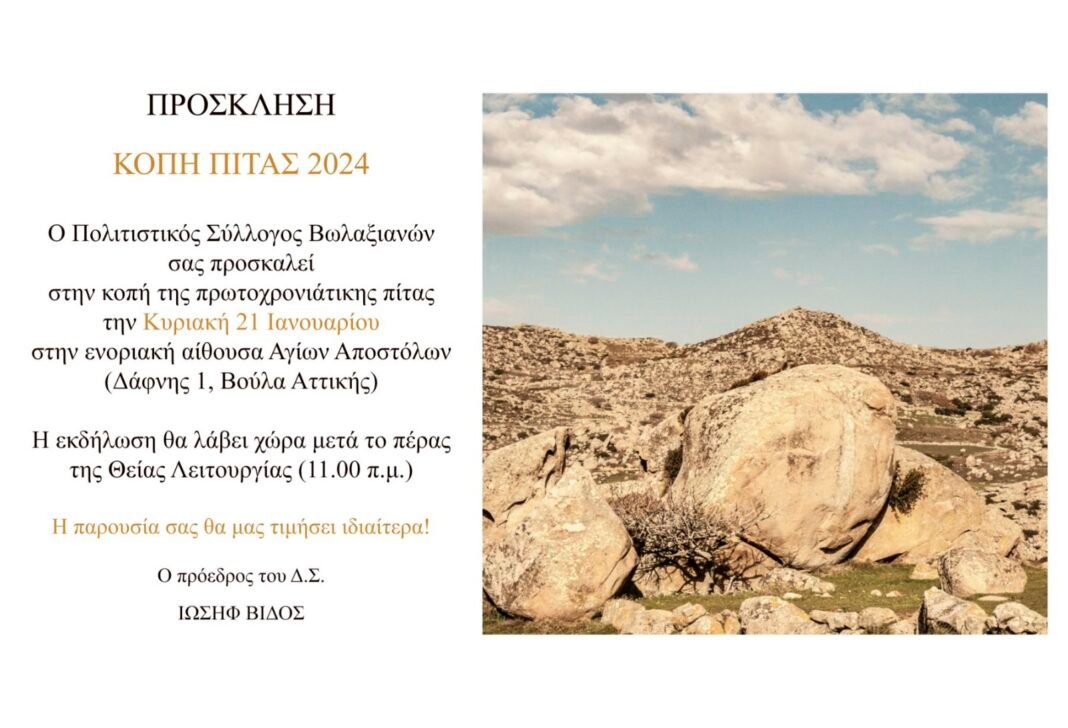 ΠΡΟΣΚΛΗΣΗ

ΚΟΠΗ ΠΙΤΑΣ 2024

Ο Πολιτιστικός Σύλλογος Βωλαξιανών
σας προσκαλεί
στην κοπή της πρωτοχρονιάτικης πίτας
την Κυριακή 21 Ιανουαρίου
στην ενοριακή αίθουσα Αγίων Αποστόλων
(Δάφνης 1, Βούλα Αττικής)

Η εκδήλωση θα λάβει χώρα μετά το πέρας της Θείας Λειτουργίας (11.00 π.μ.)

Η παρουσία σας θα μας τιμήσει ιδιαίτερα!

Ο πρόεδρος του Δ.Σ.

ΙΩΣΗΦ ΒΙΔΟΣ